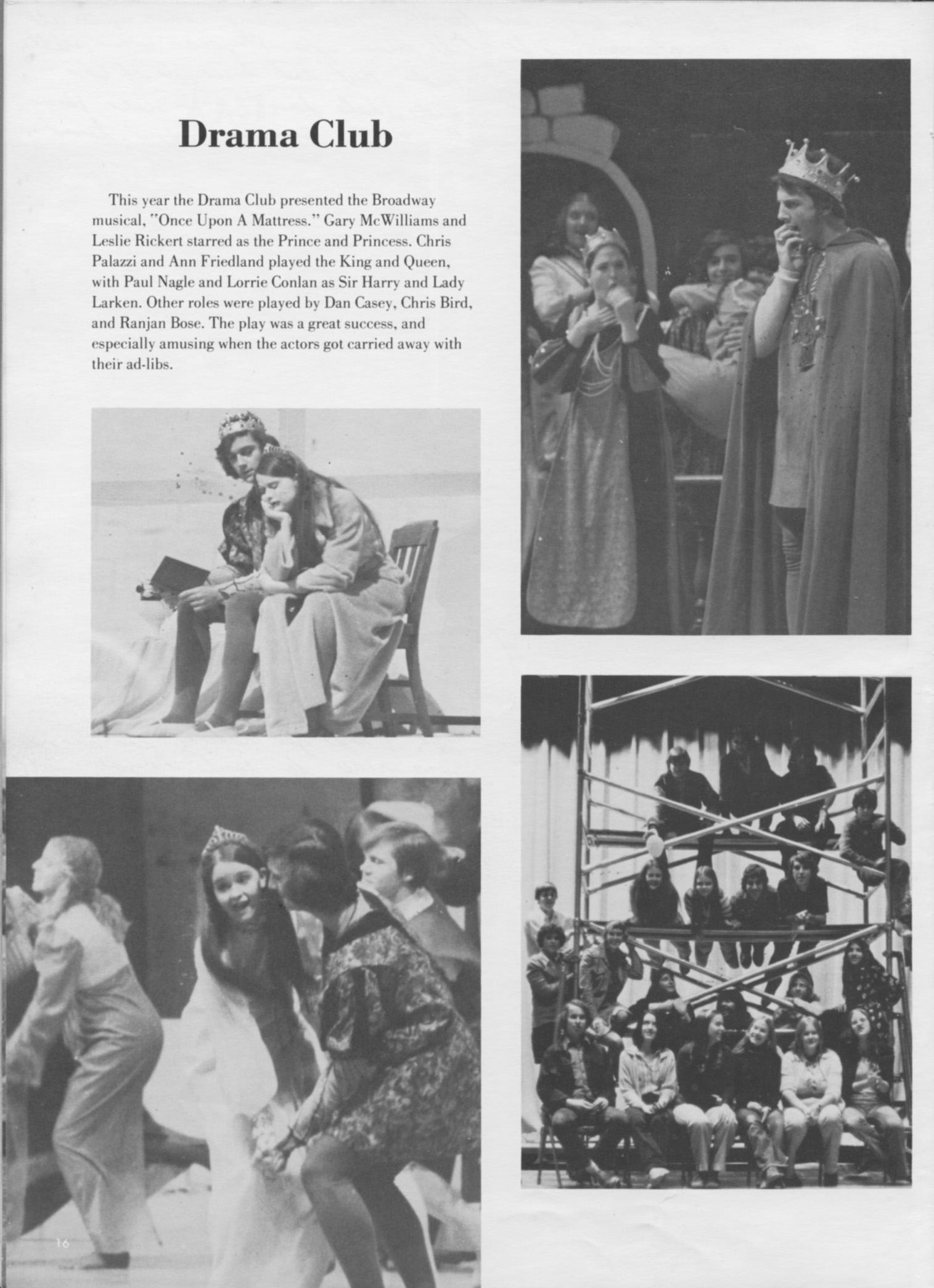 Drama Club

This year the Drama Club presented the Broadway musical, "Once Upon A Mattress." Gary McWilliams and Leslie Rickert starred as the Prince and Princess. Chris Palazzi and Ann Friedland played the King and Queen, with Paul Nagle and Lorrie Conlan as Sir Harry and Lady Larken. Other roles were played by Dan Casey, Chris Bird, and Ranjan Bose. The play was a great success, and especially amusing when the actors got carried away with their ad-libs.

16